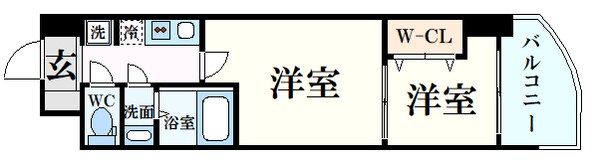 洗
冷
玄
WC
洗面
浴室
洋室
W-CL
洋室
バルコニー